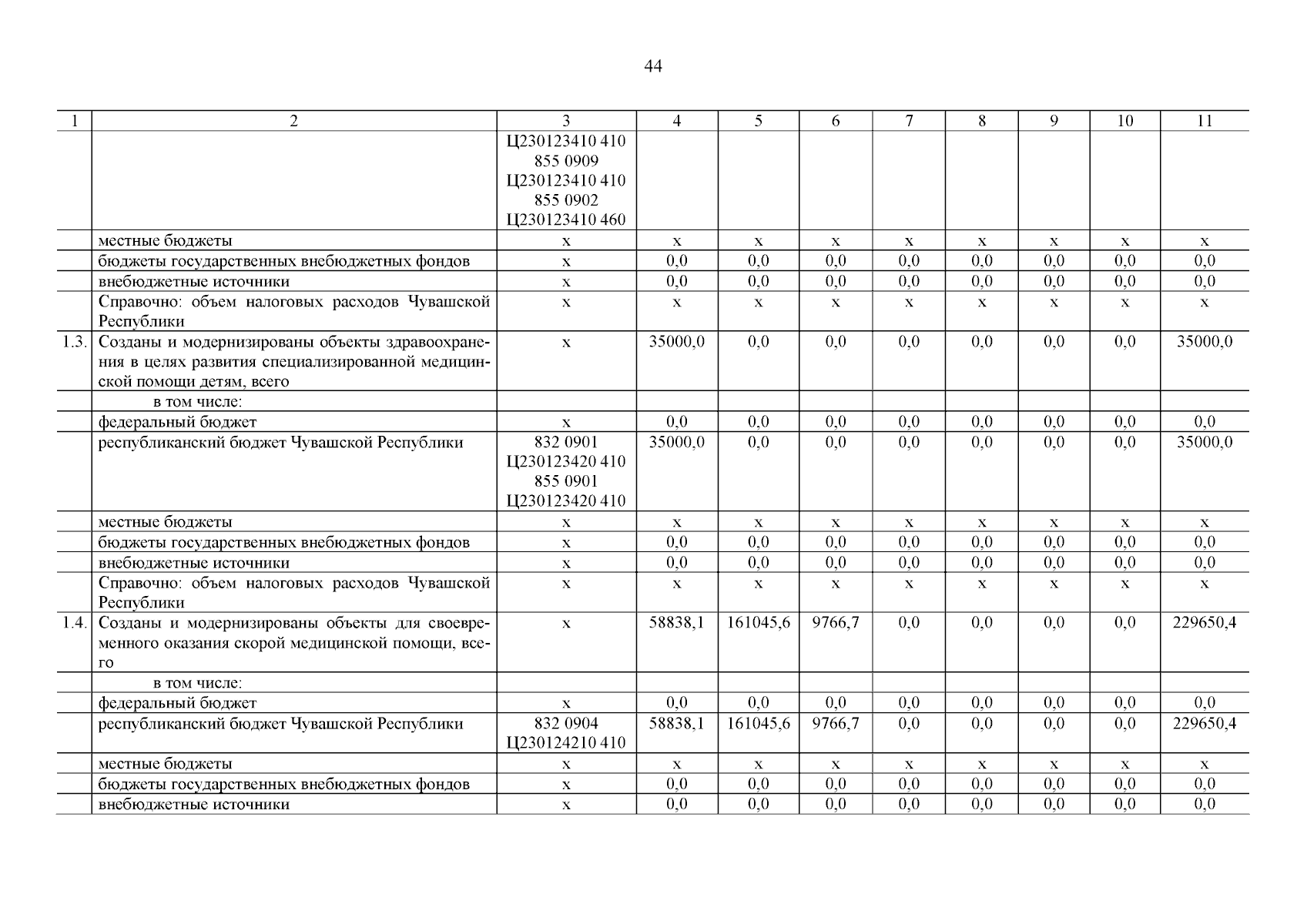 44

| 1 | 2 | 3 | 4 | 5 | 6 | 7 | 8 | 9 | 10 | 11 |
|---|---|---|---|---|---|---|---|---|---|---|
| | | Ц230123410 410 855 0909 Ц230123410 410 855 0902 Ц230123410 460 | | | | | | | | |
| | местные бюджеты | x | x | x | x | x | x | x | x | x |
| | бюджеты государственных внебюджетных фондов | x | 0,0 | 0,0 | 0,0 | 0,0 | 0,0 | 0,0 | 0,0 | 0,0 |
| | внебюджетные источники | x | 0,0 | 0,0 | 0,0 | 0,0 | 0,0 | 0,0 | 0,0 | 0,0 |
| | Справочно: объем налоговых расходов Чувашской Республики | x | x | x | x | x | x | x | x | x |
| 1.3. | Созданы и модернизированы объекты здравоохранения в целях развития специализированной медицинской помощи детям, всего | x | 35000,0 | 0,0 | 0,0 | 0,0 | 0,0 | 0,0 | 0,0 | 35000,0 |
| | в том числе: | | | | | | | | | |
| | федеральный бюджет | x | 0,0 | 0,0 | 0,0 | 0,0 | 0,0 | 0,0 | 0,0 | 0,0 |
| | республиканский бюджет Чувашской Республики | 832 0901 Ц230123420 410 855 0901 Ц230123420 410 | 35000,0 | 0,0 | 0,0 | 0,0 | 0,0 | 0,0 | 0,0 | 35000,0 |
| | местные бюджеты | x | x | x | x | x | x | x | x | x |
| | бюджеты государственных внебюджетных фондов | x | 0,0 | 0,0 | 0,0 | 0,0 | 0,0 | 0,0 | 0,0 | 0,0 |
| | внебюджетные источники | x | 0,0 | 0,0 | 0,0 | 0,0 | 0,0 | 0,0 | 0,0 | 0,0 |
| | Справочно: объем налоговых расходов Чувашской Республики | x | x | x | x | x | x | x | x | x |
| 1.4. | Созданы и модернизированы объекты для своевременного оказания скорой медицинской помощи, всего | x | 58838,1 | 161045,6 | 9766,7 | 0,0 | 0,0 | 0,0 | 0,0 | 229650,4 |
| | в том числе: | | | | | | | | | |
| | федеральный бюджет | x | 0,0 | 0,0 | 0,0 | 0,0 | 0,0 | 0,0 | 0,0 | 0,0 |
| | республиканский бюджет Чувашской Республики | 832 0904 Ц230124210 410 | 58838,1 | 161045,6 | 9766,7 | 0,0 | 0,0 | 0,0 | 0,0 | 229650,4 |
| | местные бюджеты | x | x | x | x | x | x | x | x | x |
| | бюджеты государственных внебюджетных фондов | x | 0,0 | 0,0 | 0,0 | 0,0 | 0,0 | 0,0 | 0,0 | 0,0 |
| | внебюджетные источники | x | 0,0 | 0,0 | 0,0 | 0,0 | 0,0 | 0,0 | 0,0 | 0,0 |